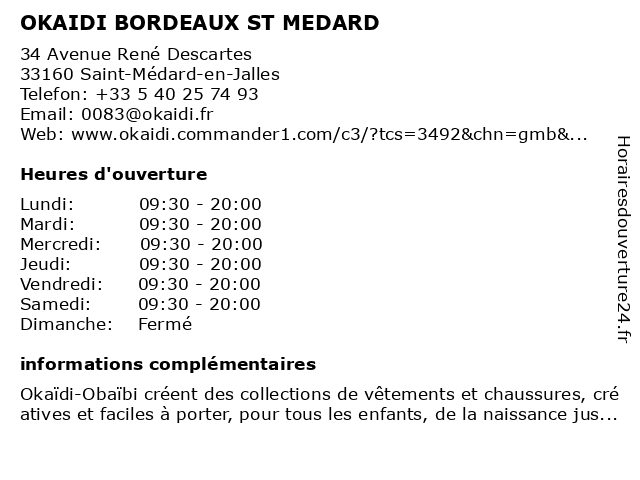 OKAIDI BORDEAUX ST MEDARD

34 Avenue René Descartes
33160 Saint-Médard-en-Jalles
Telefon: +33 5 40 25 74 93
Email: 0083@okaidi.fr
Web: www.okaidi.commander1.com/c3/?tcs=3492&chn=gmb&...

Heures d'ouverture

| Lundi: | 09:30 - 20:00 |
|---|---|
| Mardi: | 09:30 - 20:00 |
| Mercredi: | 09:30 - 20:00 |
| Jeudi: | 09:30 - 20:00 |
| Vendredi: | 09:30 - 20:00 |
| Samedi: | 09:30 - 20:00 |
| Dimanche: | Fermé |

informations complémentaires

Okaïdi-Obaïbi créent des collections de vêtements et chaussures, cré atives et faciles à porter, pour tous les enfants, de la naissance jus...

Horairesdouverture24.fr